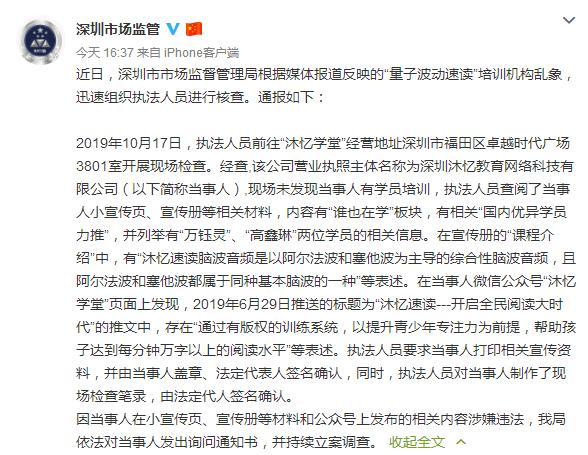 深圳市场监管

今天 16:37 来自 iPhone客户端

近日，深圳市市场监督管理局根据媒体报道反映的“量子波动速读”培训机构乱象，迅速组织执法人员进行核查。通报如下：

2019年10月17日，执法人员前往“沐忆学堂”经营地址深圳市福田区卓越时代广场3801室开展现场检查。经查,该公司营业执照主体名称为深圳沐忆教育网络科技有限公司（以下简称当事人）,现场未发现当事人有学员培训，执法人员查阅了当事人小宣传页、宣传册等相关材料，内容有“谁也在学”板块，有相关“国内优异学员力推”，并列举有“万钰灵”、“高鑫琳”两位学员的相关信息。在宣传册的“课程介绍”中，有“沐忆速读脑波音频是以阿尔法波和塞他波为主导的综合性脑波音频，且阿尔法波和塞他波都属于同种基本脑波的一种”等表述。在当事人微信公众号“沐忆学堂”页面上发现，2019年6月29日推送的标题为“沐忆速读---开启全民阅读大时代”的推文中，存在“通过有版权的训练系统，以提升青少年专注力为前提，帮助孩子达到每分钟万字以上的阅读水平”等表述。执法人员要求当事人打印相关宣传资料，并由当事人盖章、法定代表人签名确认，同时，执法人员对当事人制作了现场检查笔录，由法定代人签名确认。
因当事人在小宣传页、宣传册等材料和公众号上发布的相关内容涉嫌违法，我局依法对当事人发出询问通知书，并持续立案调查。 收起全文